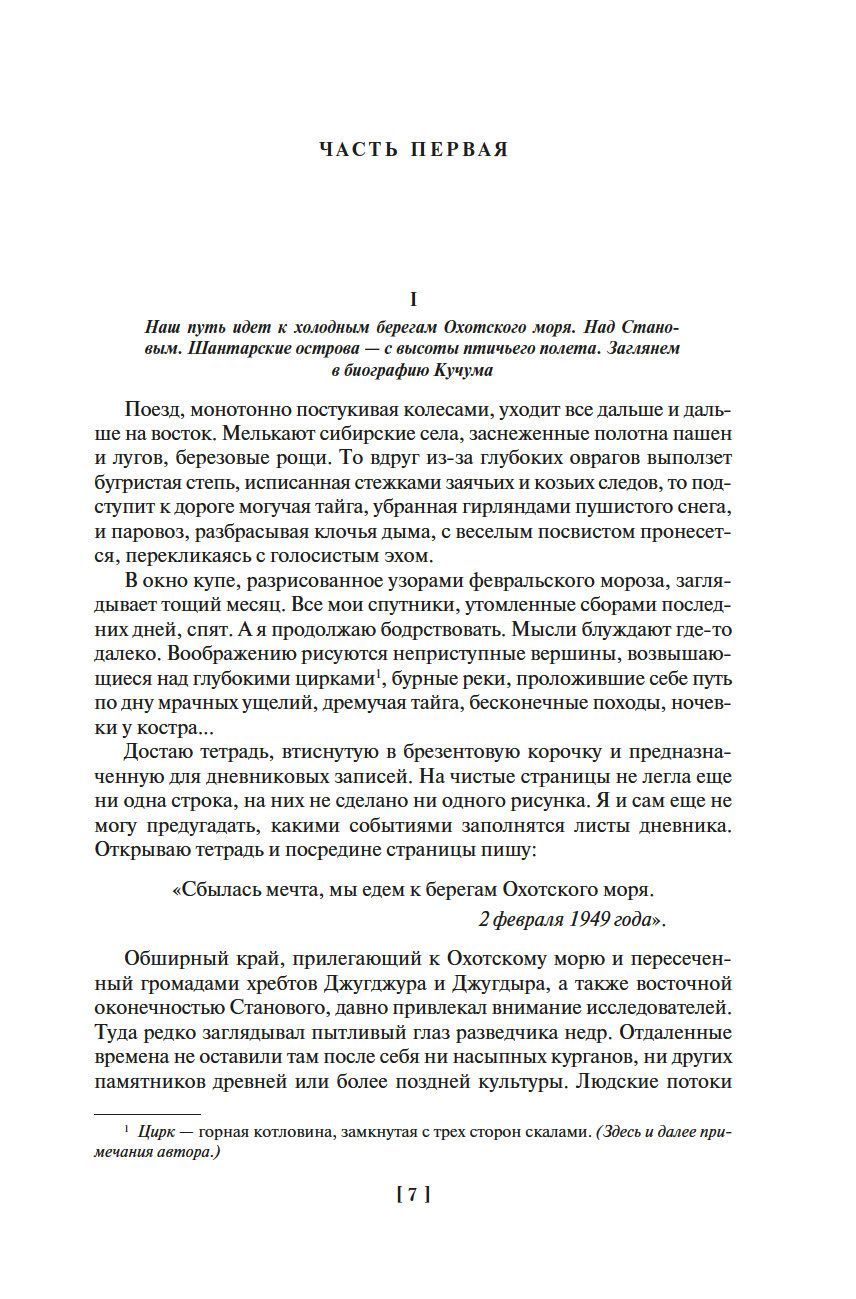 ЧАСТЬ ПЕРВАЯ

I

Наш путь идет к холодным берегам Охотского моря. Над Становым. Шантарские острова — с высоты птичьего полета. Заглянем в биографию Кучума

Поезд, монотонно постукивая колесами, уходит все дальше и дальше на восток. Мелькают сибирские села, заснеженные полотна пашен и лугов, березовые рощи. То вдруг из-за глубоких оврагов выползет бугристая степь, исписанная стежками заячьих и козьих следов, то подступит к дороге могучая тайга, убранная гирляндами пушистого снега, и паровоз, разбрасывая клочья дыма, с веселым посвистом пронесется, перекликаясь с голосистым эхом.

В окно купе, разрисованное узорами февральского мороза, заглядывает тощий месяц. Все мои спутники, утомленные сборами последних дней, спят. А я продолжаю бодрствовать. Мысли блуждают где-то далеко. Воображению рисуются неприступные вершины, возвышающиеся над глубокими цирками$^1$, бурные реки, проложившие себе путь по дну мрачных ущелий, дремучая тайга, бесконечные походы, ночевки у костра...

Достаю тетрадь, втиснутую в брезентовую корочку и предназначенную для дневниковых записей. На чистые страницы не легла еще ни одна строка, на них не сделано ни одного рисунка. Я и сам еще не могу предугадать, какими событиями заполнятся листы дневника. Открываю тетрадь и посредине страницы пишу:

«Сбылась мечта, мы едем к берегам Охотского моря.
2 февраля 1949 года».

Обширный край, прилегающий к Охотскому морю и пересеченный громадами хребтов Джугджура и Джугдыра, а также восточной оконечностью Станового, давно привлекал внимание исследователей. Туда редко заглядывал пытливый глаз разведчика недр. Отдаленные времена не оставили там после себя ни насыпных курганов, ни других памятников древней или более поздней культуры. Людские потоки

$^1$ Цирк — горная котловина, замкнутая с трех сторон скалами. (Здесь и далее примечания автора.)

[ 7 ]